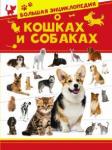 БОЛЬШАЯ ЭНЦИКЛОПЕДИЯ
О КОШКАХ И СОБАКАХ